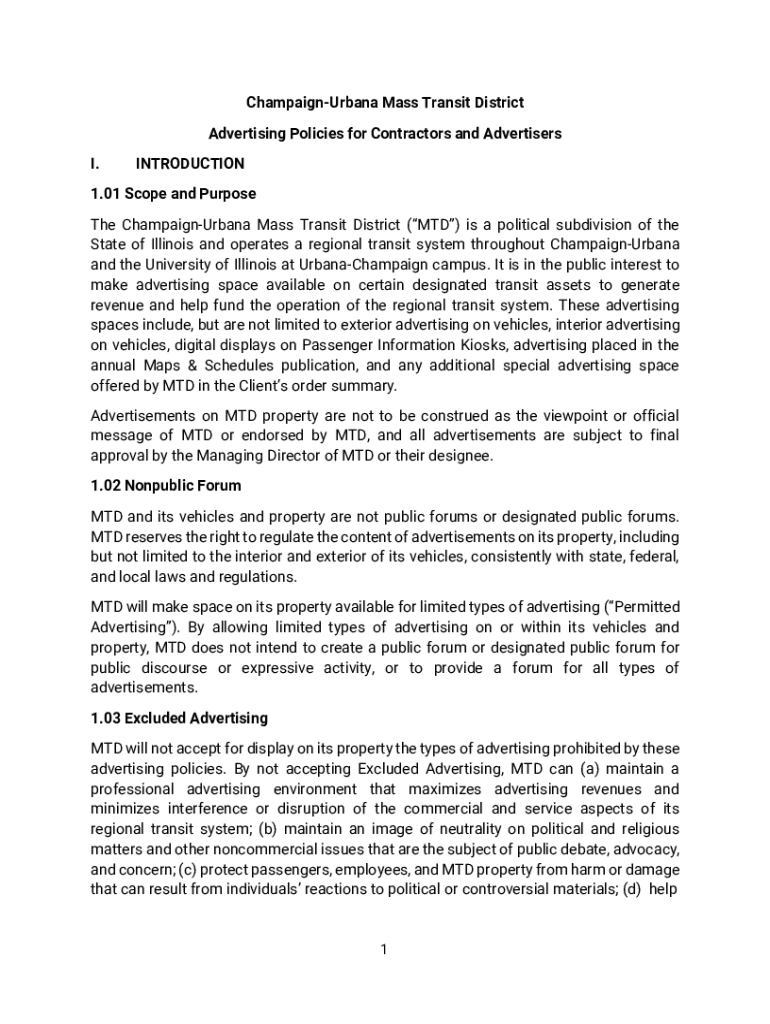 Champaign-Urbana Mass Transit District

Advertising Policies for Contractors and Advertisers

I. INTRODUCTION

1.01 Scope and Purpose

The Champaign-Urbana Mass Transit District ("MTD") is a political subdivision of the State of Illinois and operates a regional transit system throughout Champaign-Urbana and the University of Illinois at Urbana-Champaign campus. It is in the public interest to make advertising space available on certain designated transit assets to generate revenue and help fund the operation of the regional transit system. These advertising spaces include, but are not limited to exterior advertising on vehicles, interior advertising on vehicles, digital displays on Passenger Information Kiosks, advertising placed in the annual Maps & Schedules publication, and any additional special advertising space offered by MTD in the Client's order summary.

Advertisements on MTD property are not to be construed as the viewpoint or official message of MTD or endorsed by MTD, and all advertisements are subject to final approval by the Managing Director of MTD or their designee.

1.02 Nonpublic Forum

MTD and its vehicles and property are not public forums or designated public forums. MTD reserves the right to regulate the content of advertisements on its property, including but not limited to the interior and exterior of its vehicles, consistently with state, federal, and local laws and regulations.

MTD will make space on its property available for limited types of advertising ("Permitted Advertising"). By allowing limited types of advertising on or within its vehicles and property, MTD does not intend to create a public forum or designated public forum for public discourse or expressive activity, or to provide a forum for all types of advertisements.

1.03 Excluded Advertising

MTD will not accept for display on its property the types of advertising prohibited by these advertising policies. By not accepting Excluded Advertising, MTD can (a) maintain a professional advertising environment that maximizes advertising revenues and minimizes interference or disruption of the commercial and service aspects of its regional transit system; (b) maintain an image of neutrality on political and religious matters and other noncommercial issues that are the subject of public debate, advocacy, and concern; (c) protect passengers, employees, and MTD property from harm or damage that can result from individuals' reactions to political or controversial materials; (d) help

1